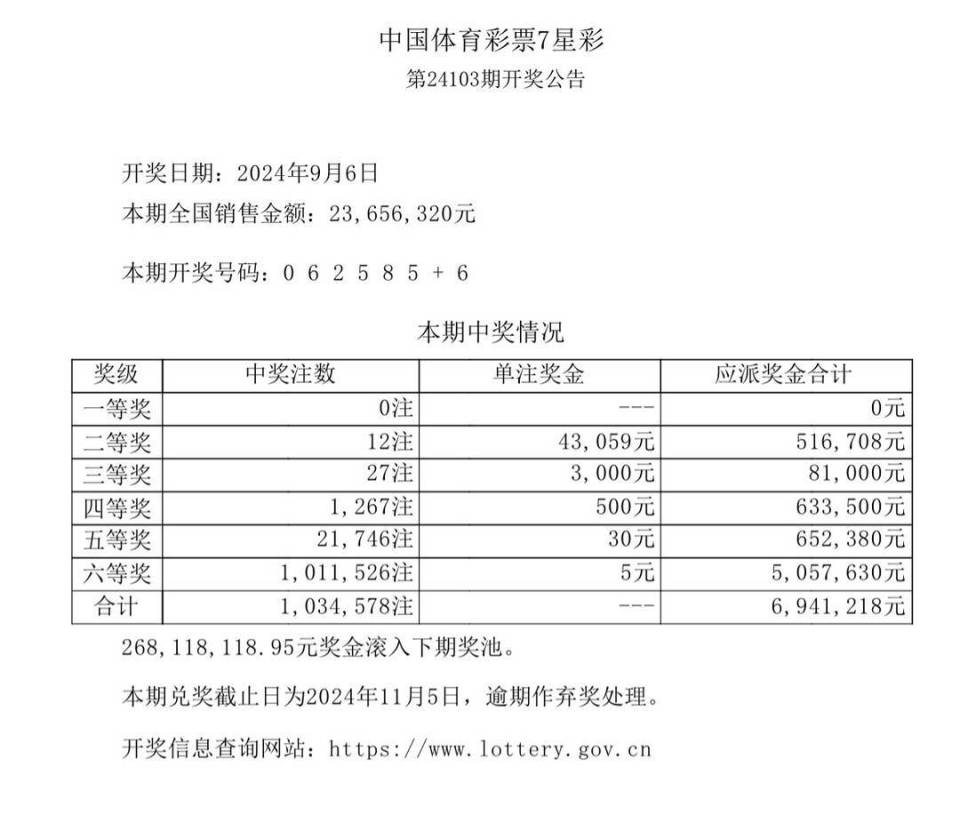 中国体育彩票7星彩
第24103期开奖公告

开奖日期：2024年9月6日
本期全国销售金额：23，656，320元

本期开奖号码：0 6 2 5 8 5 + 6

本期中奖情况

| 奖级 | 中奖注数 | 单注奖金 | 应派奖金合计 |
|---|---|---|---|
| 一等奖 | 0注 | --- | 0元 |
| 二等奖 | 12注 | 43，059元 | 516，708元 |
| 三等奖 | 27注 | 3，000元 | 81，000元 |
| 四等奖 | 1，267注 | 500元 | 633，500元 |
| 五等奖 | 21，746注 | 30元 | 652，380元 |
| 六等奖 | 1，011，526注 | 5元 | 5，057，630元 |
| 合计 | 1，034，578注 | --- | 6，941，218元 |

268，118，118.95元奖金滚入下期奖池。

本期兑奖截止日为2024年11月5日，逾期作弃奖处理。

开奖信息查询网站：https://www.lottery.gov.cn